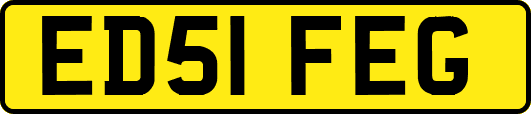 ED51 FEG